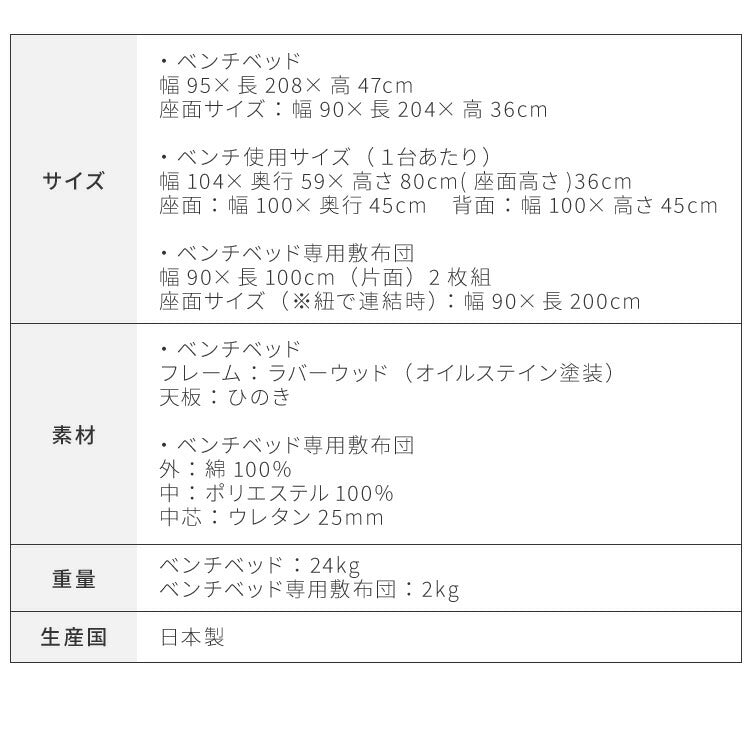 | サイズ | ・ベンチベッド<br>幅 95× 長 208× 高 47cm<br>座面サイズ：幅 90× 長 204× 高 36cm<br><br>・ベンチ使用サイズ（1台あたり）<br>幅 104× 奥行 59× 高さ 80cm( 座面高さ )36cm<br>座面：幅 100× 奥行 45cm　背面：幅 100× 高さ 45cm<br><br>・ベンチベッド専用敷布団<br>幅 90× 長 100cm（片面）2 枚組<br>座面サイズ（※紐で連結時）：幅 90× 長 200cm |
|---|---|
| 素材 | ・ベンチベッド<br>フレーム：ラバーウッド（オイルステイン塗装）<br>天板：ひのき<br><br>・ベンチベッド専用敷布団<br>外：綿 100%<br>中：ポリエステル 100%<br>中芯：ウレタン 25mm |
| 重量 | ベンチベッド：24kg<br>ベンチベッド専用敷布団：2kg |
| 生産国 | 日本製 |